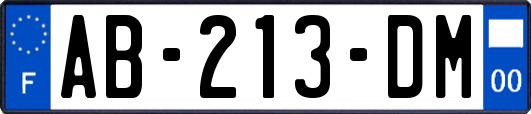 F
AB-213-DM
00